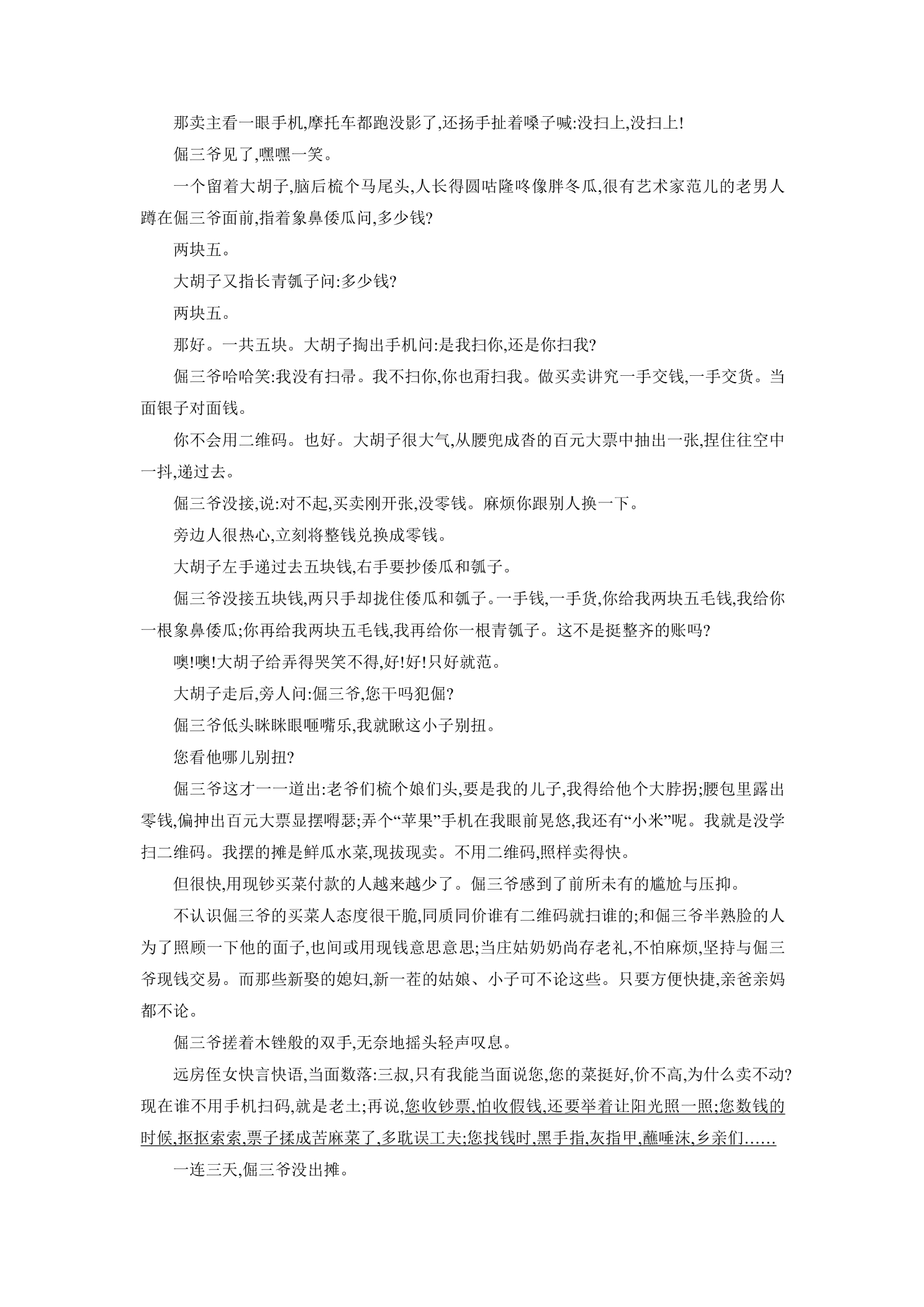 那卖主看一眼手机,摩托车都跑没影了,还扬手扯着嗓子喊:没扫上,没扫上!

倔三爷见了,嘿嘿一笑。

一个留着大胡子,脑后梳个马尾头,人长得圆咕隆咚像胖冬瓜,很有艺术家范儿的老男人蹲在倔三爷面前,指着象鼻倭瓜问,多少钱?

两块五。

大胡子又指长青瓠子问:多少钱?

两块五。

那好。一共五块。大胡子掏出手机问:是我扫你,还是你扫我?

倔三爷哈哈笑:我没有扫帚。我不扫你,你也甭扫我。做买卖讲究一手交钱,一手交货。当面银子对面钱。

你不会用二维码。也好。大胡子很大气,从腰兜成沓的百元大票中抽出一张,捏住往空中一抖,递过去。

倔三爷没接,说:对不起,买卖刚开张,没零钱。麻烦你跟别人换一下。

旁边人很热心,立刻将整钱兑换成零钱。

大胡子左手递过去五块钱,右手要抄倭瓜和瓠子。

倔三爷没接五块钱,两只手却拢住倭瓜和瓠子。一手钱,一手货,你给我两块五毛钱,我给你一根象鼻倭瓜;你再给我两块五毛钱,我再给你一根青瓠子。这不是挺整齐的账吗?

噢!噢!大胡子给弄得哭笑不得,好!好!只好就范。

大胡子走后,旁人问:倔三爷,您干吗犯倔?

倔三爷低头眯眯眼咂嘴乐,我就瞅这小子别扭。

您看他哪儿别扭?

倔三爷这才一一道出:老爷们梳个娘们头,要是我的儿子,我得给他个大脖拐;腰包里露出零钱,偏抻出百元大票显摆嘚瑟;弄个“苹果”手机在我眼前晃悠,我还有“小米”呢。我就是没学扫二维码。我摆的摊是鲜瓜水菜,现拔现卖。不用二维码,照样卖得快。

但很快,用现钞买菜付款的人越来越少了。倔三爷感到了前所未有的尴尬与压抑。

不认识倔三爷的买菜人态度很干脆,同质同价谁有二维码就扫谁的;和倔三爷半熟脸的人为了照顾一下他的面子,也间或用现钱意思意思;当庄姑奶奶尚存老礼,不怕麻烦,坚持与倔三爷现钱交易。而那些新娶的媳妇,新一茬的姑娘、小子可不论这些。只要方便快捷,亲爸亲妈都不论。

倔三爷搓着木锉般的双手,无奈地摇头轻声叹息。

远房侄女快言快语,当面数落:三叔,只有我能当面说您,您的菜挺好,价不高,为什么卖不动?现在谁不用手机扫码,就是老土;再说,您收钞票,怕收假钱,还要举着让阳光照一照;您数钱的时候,抠抠索索,票子揉成苦麻菜了,多耽误工夫;您找钱时,黑手指,灰指甲,蘸唾沫,乡亲们……

一连三天,倔三爷没出摊。